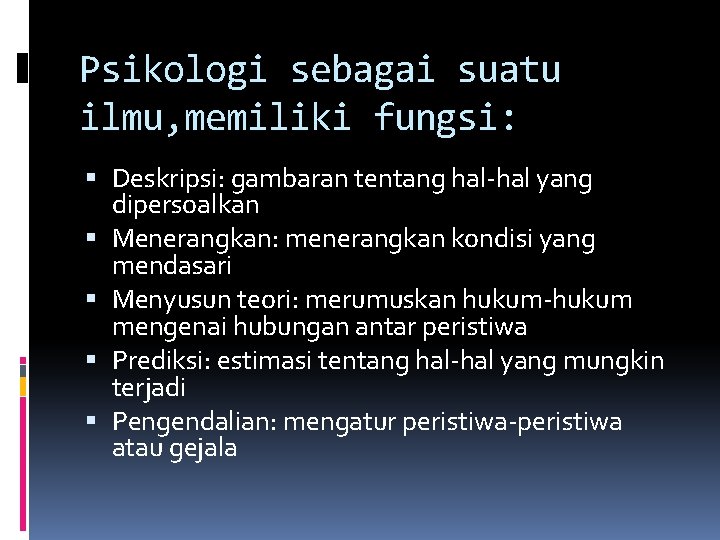 Psikologi sebagai suatu ilmu,memiliki fungsi:

• Deskripsi: gambaran tentang hal-hal yang dipersoalkan
• Menerangkan: menerangkan kondisi yang mendasari
• Menyusun teori: merumuskan hukum-hukum mengenai hubungan antar peristiwa
• Prediksi: estimasi tentang hal-hal yang mungkin terjadi
• Pengendalian: mengatur peristiwa-peristiwa atau gejala